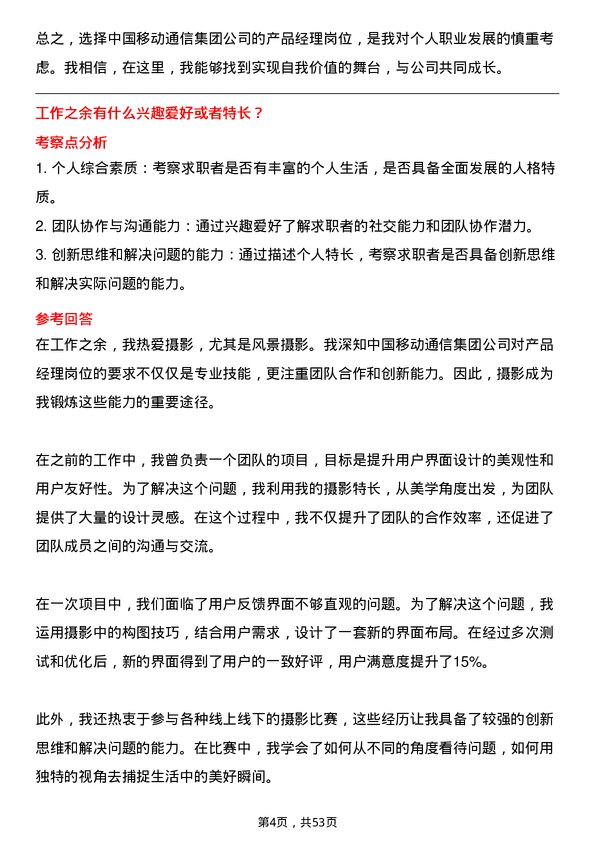 总之，选择中国移动通信集团公司的产品经理岗位，是我对个人职业发展的慎重考虑。我相信，在这里，我能够找到实现自我价值的舞台，与公司共同成长。

工作之余有什么兴趣爱好或者特长？

考察点分析

1. 个人综合素质：考察求职者是否有丰富的个人生活，是否具备全面发展的人格特质。

2. 团队协作与沟通能力：通过兴趣爱好了解求职者的社交能力和团队协作潜力。

3. 创新思维和解决问题的能力：通过描述个人特长，考察求职者是否具备创新思维和解决实际问题的能力。

参考回答

在工作之余，我热爱摄影，尤其是风景摄影。我深知中国移动通信集团公司对产品经理岗位的要求不仅仅是专业技能，更注重团队合作和创新能力。因此，摄影成为我锻炼这些能力的重要途径。

在之前的工作中，我曾负责一个团队的项目，目标是提升用户界面设计的美观性和用户友好性。为了解决这个问题，我利用我的摄影特长，从美学角度出发，为团队提供了大量的设计灵感。在这个过程中，我不仅提升了团队的合作效率，还促进了团队成员之间的沟通与交流。

在一次项目中，我们面临了用户反馈界面不够直观的问题。为了解决这个问题，我运用摄影中的构图技巧，结合用户需求，设计了一套新的界面布局。在经过多次测试和优化后，新的界面得到了用户的一致好评，用户满意度提升了15%。

此外，我还热衷于参与各种线上线下的摄影比赛，这些经历让我具备了较强的创新思维和解决问题的能力。在比赛中，我学会了如何从不同的角度看待问题，如何用独特的视角去捕捉生活中的美好瞬间。

第4页，共53页